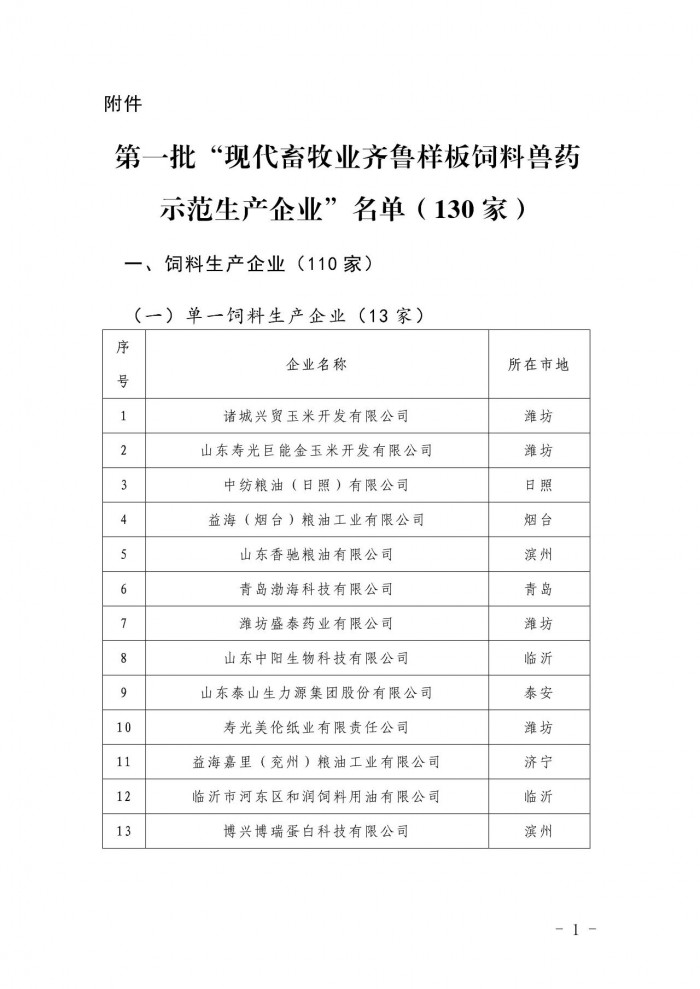 附件

第一批“现代畜牧业齐鲁样板饲料兽药示范生产企业”名单（130家）

一、饲料生产企业（110家）

（一）单一饲料生产企业（13家）

| 序号 | 企业名称 | 所在市地 |
|---|---|---|
| 1 | 诸城兴贸玉米开发有限公司 | 潍坊 |
| 2 | 山东寿光巨能金玉米开发有限公司 | 潍坊 |
| 3 | 中纺粮油（日照）有限公司 | 日照 |
| 4 | 益海（烟台）粮油工业有限公司 | 烟台 |
| 5 | 山东香驰粮油有限公司 | 滨州 |
| 6 | 青岛渤海科技有限公司 | 青岛 |
| 7 | 潍坊盛泰药业有限公司 | 潍坊 |
| 8 | 山东中阳生物科技有限公司 | 临沂 |
| 9 | 山东泰山生力源集团股份有限公司 | 泰安 |
| 10 | 寿光美伦纸业有限责任公司 | 潍坊 |
| 11 | 益海嘉里（兖州）粮油工业有限公司 | 济宁 |
| 12 | 临沂市河东区和润饲料用油有限公司 | 临沂 |
| 13 | 博兴博瑞蛋白科技有限公司 | 滨州 |

－ 1 －